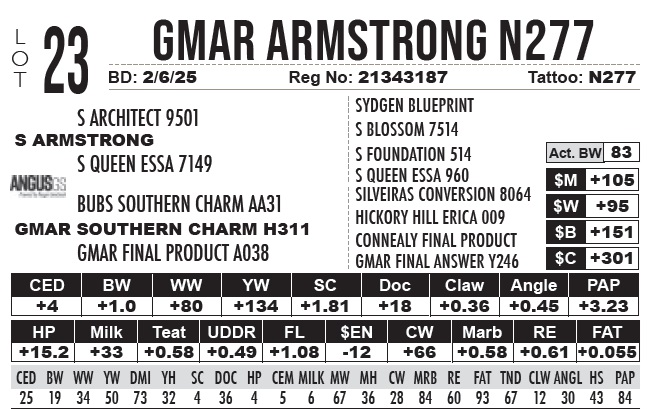 LOT 23 GMAR ARMSTRONG N277

BD: 2/6/25 Reg No: 21343187 Tattoo: N277

S ARCHITECT 9501
S ARMSTRONG
S QUEEN ESSA 7149
ANGUS GS
BUBS SOUTHERN CHARM AA31
GMAR SOUTHERN CHARM H311
GMAR FINAL PRODUCT A038

SYDGEN BLUEPRINT
S BLOSSOM 7514
S FOUNDATION 514
S QUEEN ESSA 960
SILVEIRAS CONVERSION 8064
HICKORY HILL ERICA 009
CONNEALY FINAL PRODUCT
GMAR FINAL ANSWER Y246

| Act. BW | 83 |
|---|---|
| $M | +105 |
| $W | +95 |
| $B | +151 |
| $C | +301 |

| CED | BW | WW | YW | SC | Doc | Claw | Angle | PAP |
|---|---|---|---|---|---|---|---|---|
| +4 | +1.0 | +80 | +134 | +1.81 | +18 | +0.36 | +0.45 | +3.23 |

| HP | Milk | Teat | UDDR | FL | $EN | CW | Marb | RE | FAT |
|---|---|---|---|---|---|---|---|---|---|
| +15.2 | +33 | +0.58 | +0.49 | +1.08 | -12 | +66 | +0.58 | +0.61 | +0.055 |

| CED | BW | WW | YW | DMI | YH | SC | DOC | HP | CEM | MILK | MW | MH | CW | MRB | RE | FAT | TND | CLW | ANGL | HS | PAP |
|---|---|---|---|---|---|---|---|---|---|---|---|---|---|---|---|---|---|---|---|---|---|
| 25 | 19 | 34 | 50 | 73 | 32 | 4 | 36 | 4 | 5 | 6 | 67 | 36 | 28 | 84 | 60 | 93 | 67 | 12 | 30 | 43 | 84 |